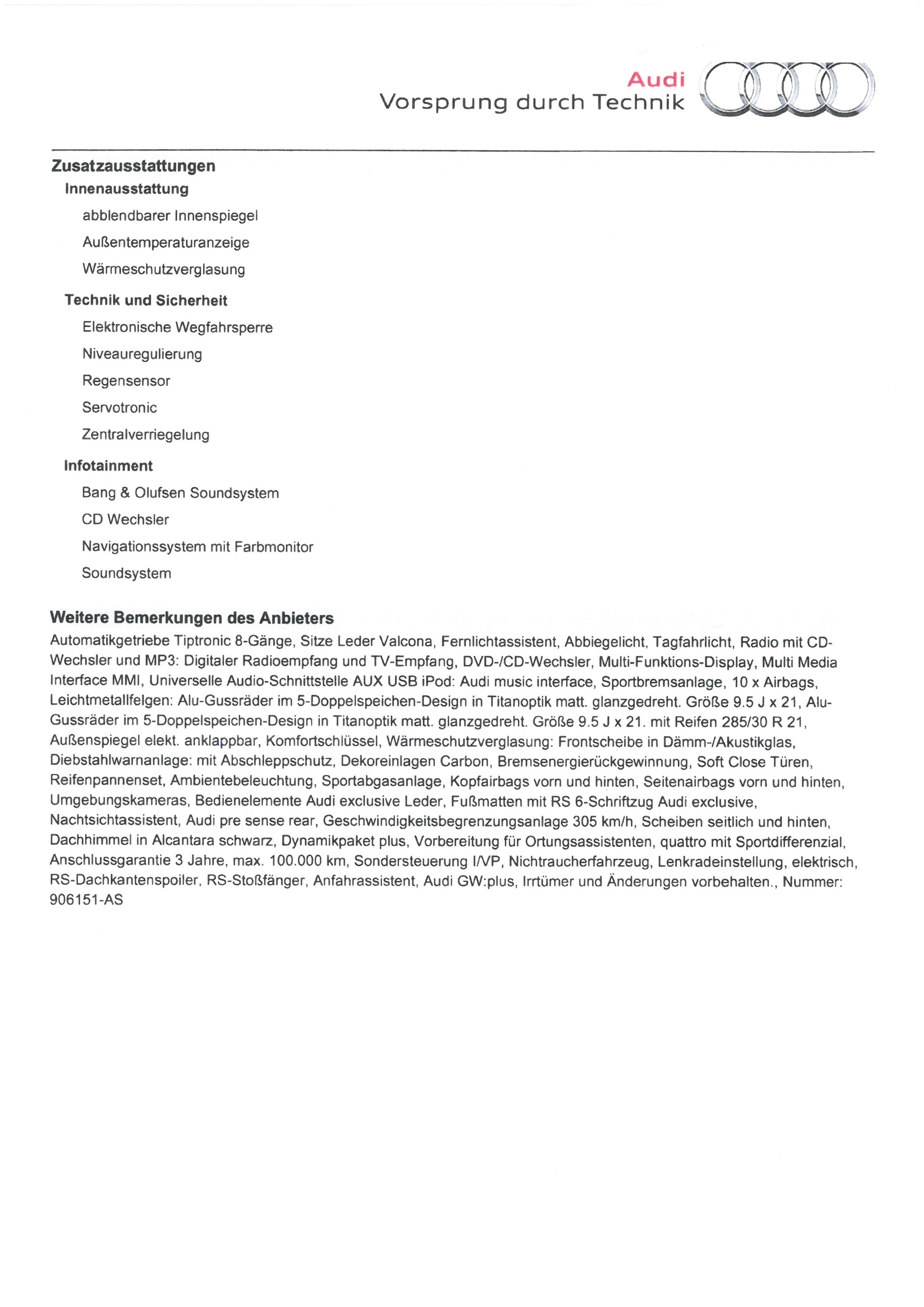 Audi
Vorsprung durch Technik

Zusatzausstattungen

Innenausstattung

abblendbarer Innenspiegel

Außentemperaturanzeige

Wärmeschutzverglasung

Technik und Sicherheit

Elektronische Wegfahrsperre

Niveauregulierung

Regensensor

Servotronic

Zentralverriegelung

Infotainment

Bang & Olufsen Soundsystem

CD Wechsler

Navigationssystem mit Farbmonitor

Soundsystem

Weitere Bemerkungen des Anbieters

Automatikgetriebe Tiptronic 8-Gänge, Sitze Leder Valcona, Fernlichtassistent, Abbiegelicht, Tagfahrlicht, Radio mit CD-Wechsler und MP3: Digitaler Radioempfang und TV-Empfang, DVD-/CD-Wechsler, Multi-Funktions-Display, Multi Media Interface MMI, Universelle Audio-Schnittstelle AUX USB iPod: Audi music interface, Sportbremsanlage, 10 x Airbags, Leichtmetallfelgen: Alu-Gussräder im 5-Doppelspeichen-Design in Titanoptik matt. glanzgedreht. Größe 9.5 J x 21, Alu-Gussräder im 5-Doppelspeichen-Design in Titanoptik matt. glanzgedreht. Größe 9.5 J x 21. mit Reifen 285/30 R 21, Außenspiegel elekt. anklappbar, Komfortschlüssel, Wärmeschutzverglasung: Frontscheibe in Dämm-/Akustikglas, Diebstahlwarnanlage: mit Abschleppschutz, Dekoreinlagen Carbon, Bremsenergierückgewinnung, Soft Close Türen, Reifenpannenset, Ambientebeleuchtung, Sportabgasanlage, Kopfairbags vorn und hinten, Seitenairbags vorn und hinten, Umgebungskameras, Bedienelemente Audi exclusive Leder, Fußmatten mit RS 6-Schriftzug Audi exclusive, Nachtsichtassistent, Audi pre sense rear, Geschwindigkeitsbegrenzungsanlage 305 km/h, Scheiben seitlich und hinten, Dachhimmel in Alcantara schwarz, Dynamikpaket plus, Vorbereitung für Ortungsassistenten, quattro mit Sportdifferenzial, Anschlussgarantie 3 Jahre, max. 100.000 km, Sondersteuerung I/VP, Nichtraucherfahrzeug, Lenkradeinstellung, elektrisch, RS-Dachkantenspoiler, RS-Stoßfänger, Anfahrassistent, Audi GW:plus, Irrtümer und Änderungen vorbehalten., Nummer: 906151-AS